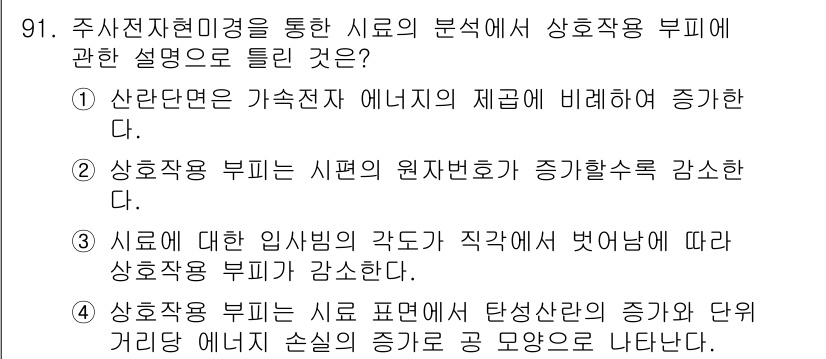 91. 주사전자현미경을 통한 시료의 분석에서 상호작용 부피에 관한 설명으로 틀린 것은?

① 산란단면은 가속전자 에너지의 제곱에 비례하여 증가한다.

② 상호작용 부피는 시편의 원자번호가 증가할수록 감소한다.

③ 시료에 대한 입사빔의 각도가 직각에서 벗어남에 따라 상호작용 부피가 감소한다.

④ 상호작용 부피는 시료 표면에서 탄성산란의 증가와 단위 거리당 에너지 손실의 증가로 공 모양으로 나타난다.